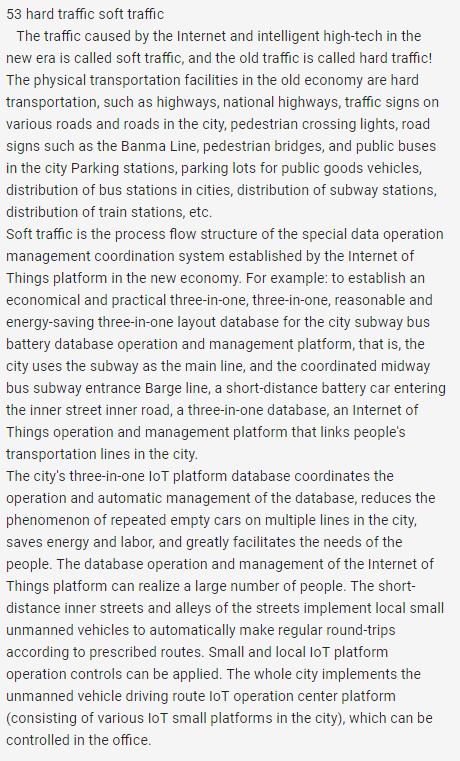 53 hard traffic soft traffic

The traffic caused by the Internet and intelligent high-tech in the new era is called soft traffic, and the old traffic is called hard traffic! The physical transportation facilities in the old economy are hard transportation, such as highways, national highways, traffic signs on various roads and roads in the city, pedestrian crossing lights, road signs such as the Banma Line, pedestrian bridges, and public buses in the city Parking stations, parking lots for public goods vehicles, distribution of bus stations in cities, distribution of subway stations, distribution of train stations, etc.

Soft traffic is the process flow structure of the special data operation management coordination system established by the Internet of Things platform in the new economy. For example: to establish an economical and practical three-in-one, three-in-one, reasonable and energy-saving three-in-one layout database for the city subway bus battery database operation and management platform, that is, the city uses the subway as the main line, and the coordinated midway bus subway entrance Barge line, a short-distance battery car entering the inner street inner road, a three-in-one database, an Internet of Things operation and management platform that links people's transportation lines in the city.

The city's three-in-one IoT platform database coordinates the operation and automatic management of the database, reduces the phenomenon of repeated empty cars on multiple lines in the city, saves energy and labor, and greatly facilitates the needs of the people. The database operation and management of the Internet of Things platform can realize a large number of people. The short-distance inner streets and alleys of the streets implement local small unmanned vehicles to automatically make regular round-trips according to prescribed routes. Small and local IoT platform operation controls can be applied. The whole city implements the unmanned vehicle driving route IoT operation center platform (consisting of various IoT small platforms in the city), which can be controlled in the office.